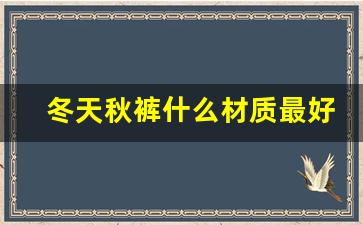 冬天秋裤什么材质最好